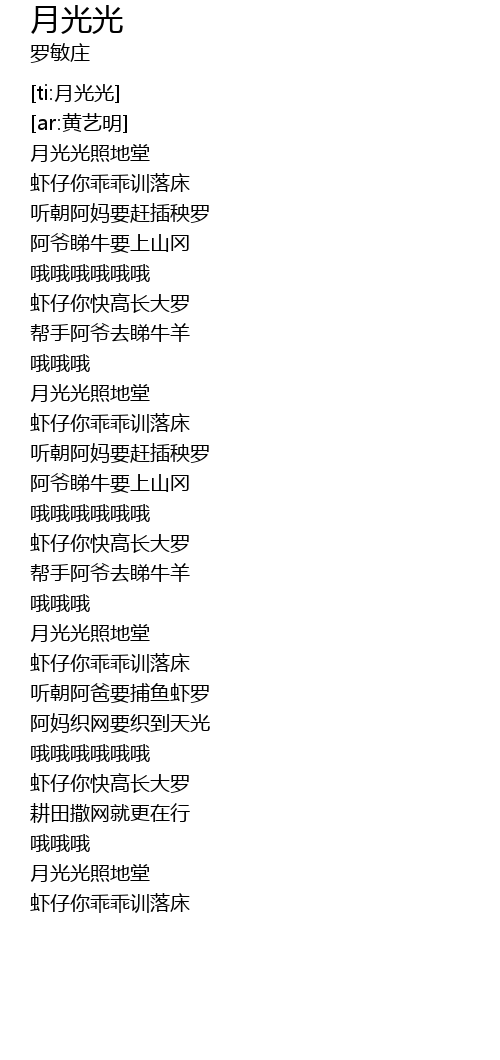 月光光
罗敏庄

[ti:月光光]
[ar:黄艺明]
月光光照地堂
虾仔你乖乖训落床
听朝阿妈要赶插秧罗
阿爷睇牛要上山冈
哦哦哦哦哦哦
虾仔你快高长大罗
帮手阿爷去睇牛羊
哦哦哦
月光光照地堂
虾仔你乖乖训落床
听朝阿妈要赶插秧罗
阿爷睇牛要上山冈
哦哦哦哦哦哦
虾仔你快高长大罗
帮手阿爷去睇牛羊
哦哦哦
月光光照地堂
虾仔你乖乖训落床
听朝阿爸要捕鱼虾罗
阿妈织网要织到天光
哦哦哦哦哦哦
虾仔你快高长大罗
耕田撒网就更在行
哦哦哦
月光光照地堂
虾仔你乖乖训落床